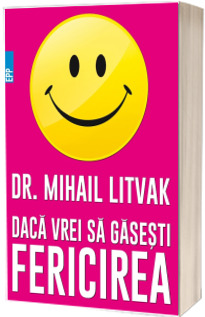 EPP

DR. MIHAIL LITVAK

DACĂ VREI SĂ GĂSEȘTI
FERICIREA